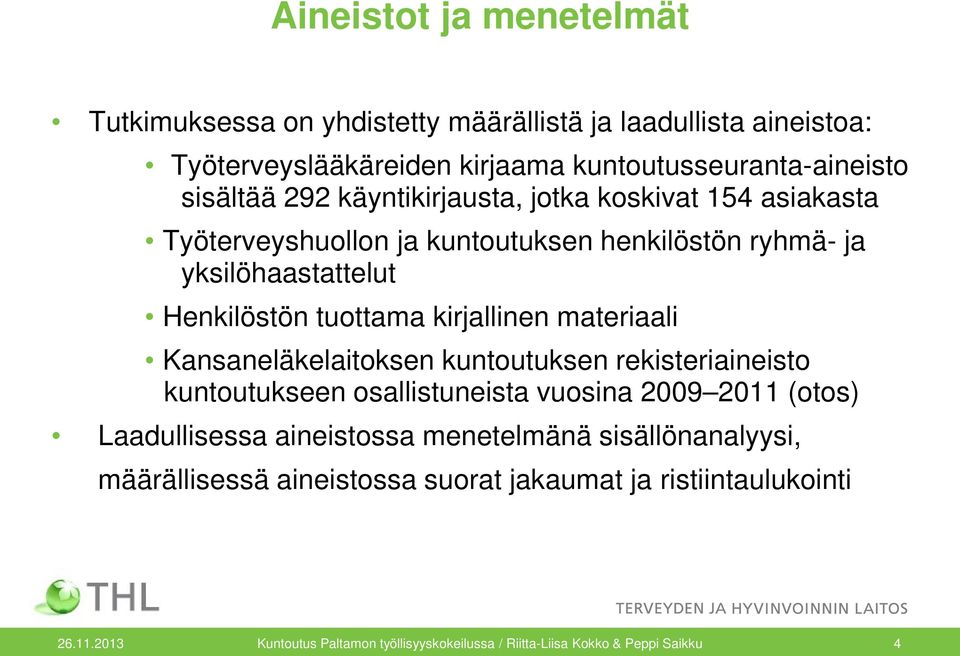 Aineistot ja menetelmät

• Tutkimuksessa on yhdistetty määrällistä ja laadullista aineistoa:

• Työterveyslääkäreiden kirjaama kuntoutusseuranta-aineisto sisältää 292 käyntikirjausta, jotka koskivat 154 asiakasta

• Työterveyshuollon ja kuntoutuksen henkilöstön ryhmä- ja yksilöhaastattelut

• Henkilöstön tuottama kirjallinen materiaali

• Kansaneläkelaitoksen kuntoutuksen rekisteriaineisto kuntoutukseen osallistuneista vuosina 2009–2011 (otos)

• Laadullisessa aineistossa menetelmänä sisällönanalyysi, määrällisessä aineistossa suorat jakaumat ja ristiintaulukointi

THL

TERVEYDEN JA HYVINVOINNIN LAITOS

26.11.2013

Kuntoutus Paltamon työllisyyskokeilussa / Riitta-Liisa Kokko & Peppi Saikku

4